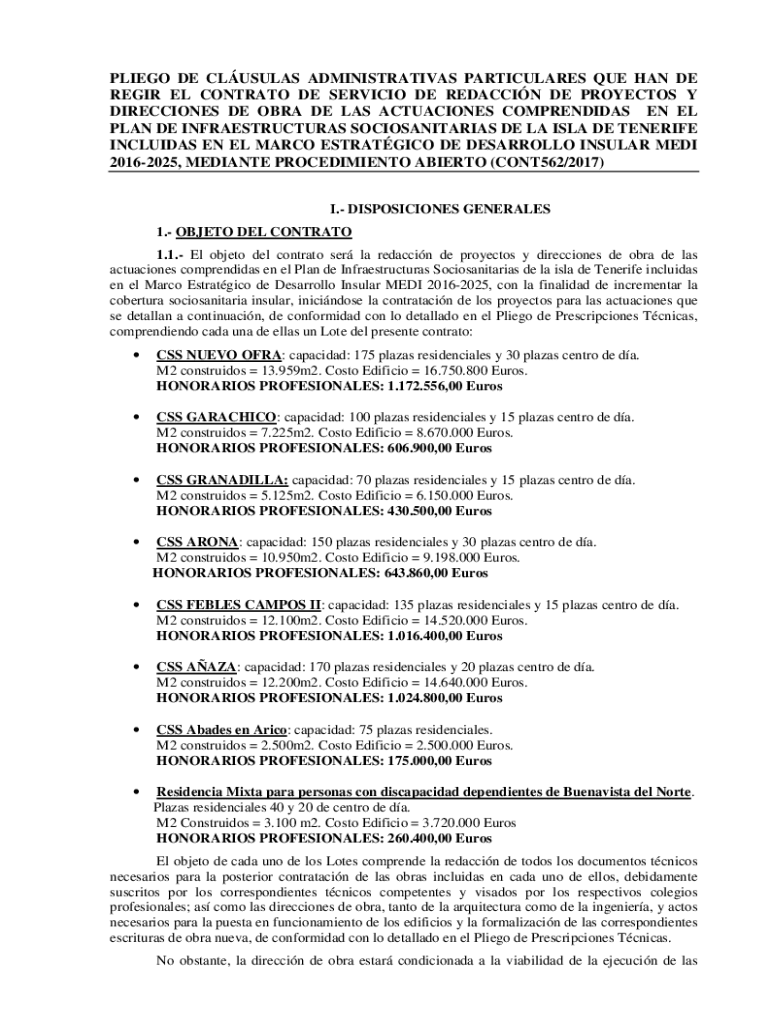 PLIEGO DE CLÁUSULAS ADMINISTRATIVAS PARTICULARES QUE HAN DE REGIR EL CONTRATO DE SERVICIO DE REDACCIÓN DE PROYECTOS Y DIRECCIONES DE OBRA DE LAS ACTUACIONES COMPRENDIDAS EN EL PLAN DE INFRAESTRUCTURAS SOCIOSANITARIAS DE LA ISLA DE TENERIFE INCLUIDAS EN EL MARCO ESTRATÉGICO DE DESARROLLO INSULAR MEDI 2016-2025, MEDIANTE PROCEDIMIENTO ABIERTO (CONT562/2017)

I.- DISPOSICIONES GENERALES

1.- OBJETO DEL CONTRATO

1.1.- El objeto del contrato será la redacción de proyectos y direcciones de obra de las actuaciones comprendidas en el Plan de Infraestructuras Sociosanitarias de la isla de Tenerife incluidas en el Marco Estratégico de Desarrollo Insular MEDI 2016-2025, con la finalidad de incrementar la cobertura sociosanitaria insular, iniciándose la contratación de los proyectos para las actuaciones que se detallan a continuación, de conformidad con lo detallado en el Pliego de Prescripciones Técnicas, comprendiendo cada una de ellas un Lote del presente contrato:

• CSS NUEVO OFRA: capacidad: 175 plazas residenciales y 30 plazas centro de día. M2 construidos = 13.959m2. Costo Edificio = 16.750.800 Euros. HONORARIOS PROFESIONALES: 1.172.556,00 Euros

• CSS GARACHICO: capacidad: 100 plazas residenciales y 15 plazas centro de día. M2 construidos = 7.225m2. Costo Edificio = 8.670.000 Euros. HONORARIOS PROFESIONALES: 606.900,00 Euros

• CSS GRANADILLA: capacidad: 70 plazas residenciales y 15 plazas centro de día. M2 construidos = 5.125m2. Costo Edificio = 6.150.000 Euros. HONORARIOS PROFESIONALES: 430.500,00 Euros

• CSS ARONA: capacidad: 150 plazas residenciales y 30 plazas centro de día. M2 construidos = 10.950m2. Costo Edificio = 9.198.000 Euros. HONORARIOS PROFESIONALES: 643.860,00 Euros

• CSS FEBLES CAMPOS II: capacidad: 135 plazas residenciales y 15 plazas centro de día. M2 construidos = 12.100m2. Costo Edificio = 14.520.000 Euros. HONORARIOS PROFESIONALES: 1.016.400,00 Euros

• CSS AÑAZA: capacidad: 170 plazas residenciales y 20 plazas centro de día. M2 construidos = 12.200m2. Costo Edificio = 14.640.000 Euros. HONORARIOS PROFESIONALES: 1.024.800,00 Euros

• CSS Abades en Arico: capacidad: 75 plazas residenciales. M2 construidos = 2.500m2. Costo Edificio = 2.500.000 Euros. HONORARIOS PROFESIONALES: 175.000,00 Euros

• Residencia Mixta para personas con discapacidad dependientes de Buenavista del Norte. Plazas residenciales 40 y 20 de centro de día. M2 Construidos = 3.100 m2. Costo Edificio = 3.720.000 Euros HONORARIOS PROFESIONALES: 260.400,00 Euros

El objeto de cada uno de los Lotes comprende la redacción de todos los documentos técnicos necesarios para la posterior contratación de las obras incluidas en cada uno de ellos, debidamente suscritos por los correspondientes técnicos competentes y visados por los respectivos colegios profesionales; así como las direcciones de obra, tanto de la arquitectura como de la ingeniería, y actos necesarios para la puesta en funcionamiento de los edificios y la formalización de las correspondientes escrituras de obra nueva, de conformidad con lo detallado en el Pliego de Prescripciones Técnicas.

No obstante, la dirección de obra estará condicionada a la viabilidad de la ejecución de las